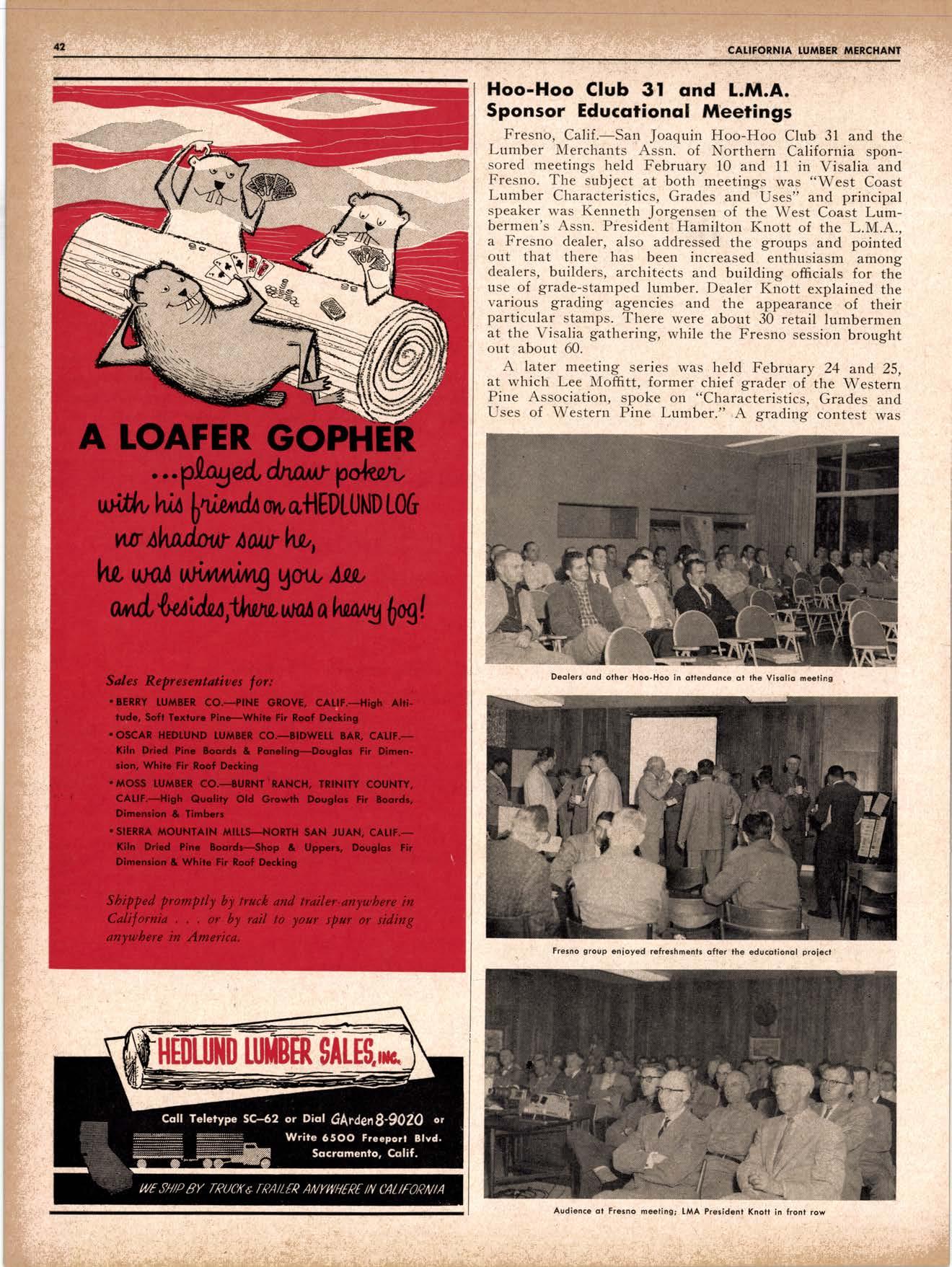 42

CALIFORNIA LUMBER MERCHANT

A LOAFER GOPHER
...played draw poker
with his friends on a HEDLUND LOG
no shadow saw he,
he was winning you see
and besides, there was a heavy fog!

Sales Representatives for:

• BERRY LUMBER CO.—PINE GROVE, CALIF.—High Altitude, Soft Texture Pine—White Fir Roof Decking

• OSCAR HEDLUND LUMBER CO.—BIDWELL BAR, CALIF.—Kiln Dried Pine Boards & Paneling—Douglas Fir Dimension, White Fir Roof Decking

• MOSS LUMBER CO.—BURNT RANCH, TRINITY COUNTY, CALIF.—High Quality Old Growth Douglas Fir Boards, Dimension & Timbers

• SIERRA MOUNTAIN MILLS—NORTH SAN JUAN, CALIF.—Kiln Dried Pine Boards—Shop & Uppers, Douglas Fir Dimension & White Fir Roof Decking

Shipped promptly by truck and trailer anywhere in California . . . or by rail to your spur or siding anywhere in America.

HEDLUND LUMBER SALES, INC.

Call Teletype SC-62 or Dial GArden 8-9020 or Write 6500 Freeport Blvd. Sacramento, Calif.

WE SHIP BY TRUCK & TRAILER ANYWHERE IN CALIFORNIA

Hoo-Hoo Club 31 and L.M.A. Sponsor Educational Meetings

Fresno, Calif.—San Joaquin Hoo-Hoo Club 31 and the Lumber Merchants Assn. of Northern California sponsored meetings held February 10 and 11 in Visalia and Fresno. The subject at both meetings was "West Coast Lumber Characteristics, Grades and Uses" and principal speaker was Kenneth Jorgensen of the West Coast Lumbermen's Assn. President Hamilton Knott of the L.M.A., a Fresno dealer, also addressed the groups and pointed out that there has been increased enthusiasm among dealers, builders, architects and building officials for the use of grade-stamped lumber. Dealer Knott explained the various grading agencies and the appearance of their particular stamps. There were about 30 retail lumbermen at the Visalia gathering, while the Fresno session brought out about 60.

A later meeting series was held February 24 and 25, at which Lee Moffitt, former chief grader of the Western Pine Association, spoke on "Characteristics, Grades and Uses of Western Pine Lumber." A grading contest was

Dealers and other Hoo-Hoo in attendance at the Visalia meeting

Fresno group enjoyed refreshments after the educational project

Audience at Fresno meeting; LMA President Knott in front row